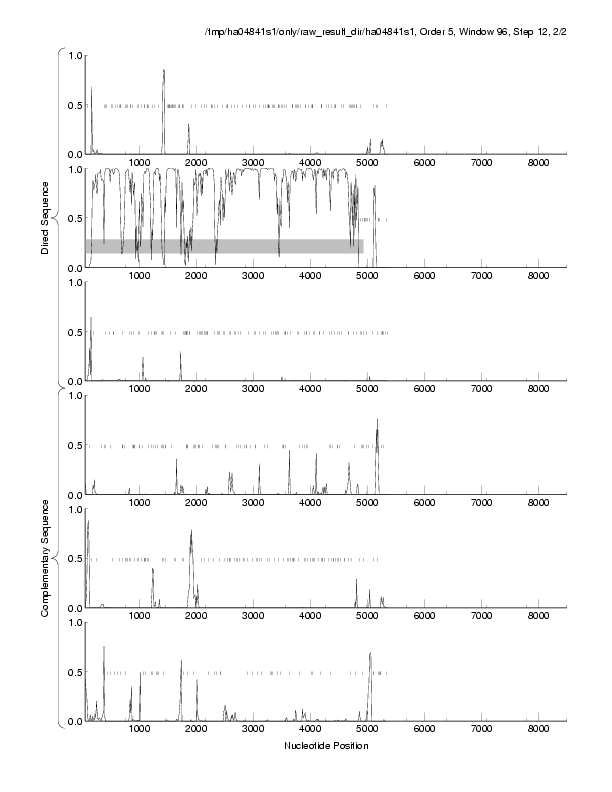 /tmp/ha04841s1/only/raw_result_dir/ha04841s1, Order 5, Window 96, Step 12, 2/2

Direct Sequence

1.0
0.5
0.0
1000 2000 3000 4000 5000 6000 7000 8000

1.0
0.5
0.0
1000 2000 3000 4000 5000 6000 7000 8000

1.0
0.5
0.0
1000 2000 3000 4000 5000 6000 7000 8000

Complementary Sequence

1.0
0.5
0.0
1000 2000 3000 4000 5000 6000 7000 8000

1.0
0.5
0.0
1000 2000 3000 4000 5000 6000 7000 8000

1.0
0.5
0.0
1000 2000 3000 4000 5000 6000 7000 8000

Nucleotide Position